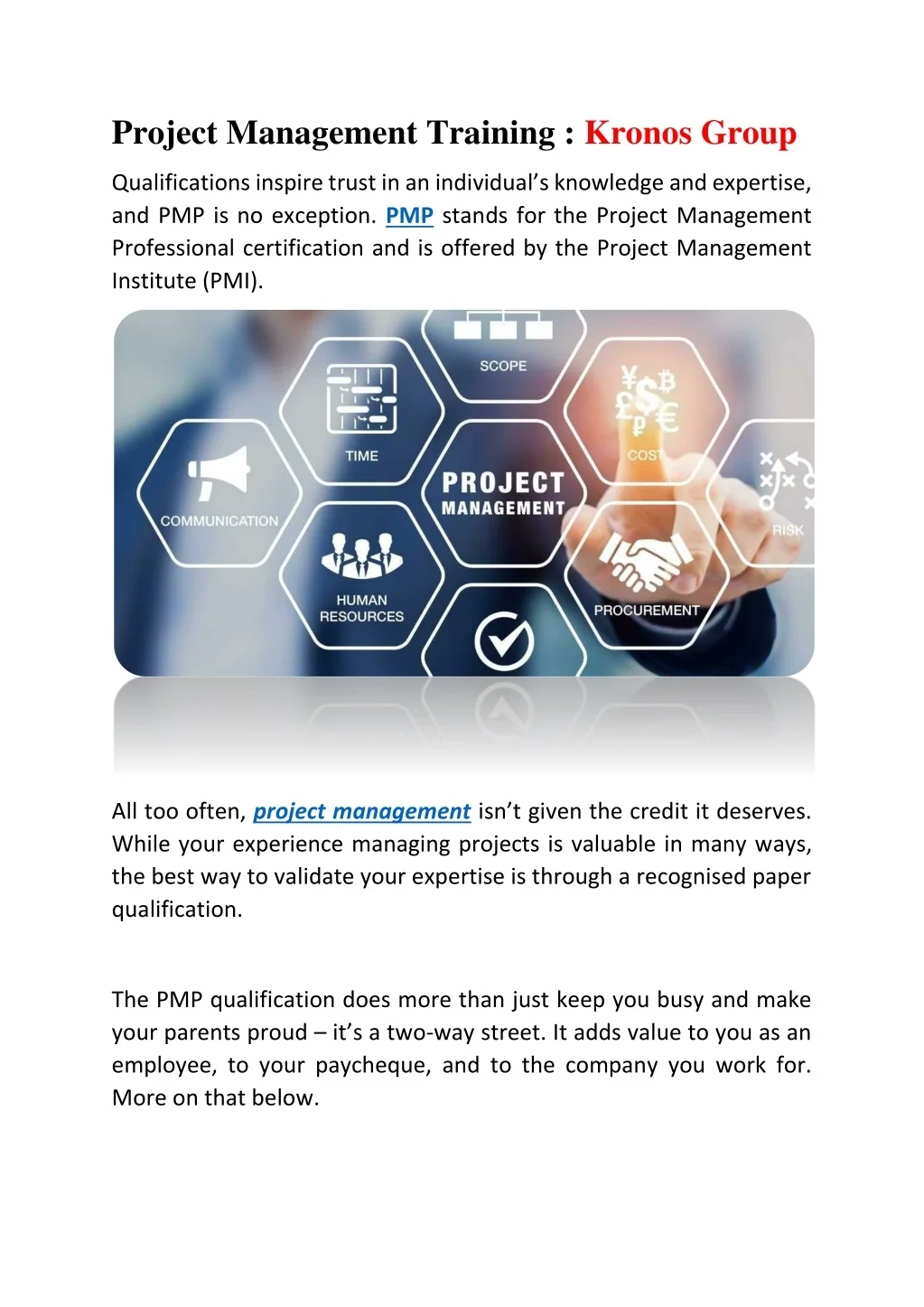 Project Management Training : Kronos Group

Qualifications inspire trust in an individual's knowledge and expertise, and PMP is no exception. PMP stands for the Project Management Professional certification and is offered by the Project Management Institute (PMI).

SCOPE
TIME
COST
COMMUNICATION
PROJECT MANAGEMENT
RISK
HUMAN RESOURCES
PROCUREMENT

All too often, project management isn't given the credit it deserves. While your experience managing projects is valuable in many ways, the best way to validate your expertise is through a recognised paper qualification.

The PMP qualification does more than just keep you busy and make your parents proud – it's a two-way street. It adds value to you as an employee, to your paycheque, and to the company you work for. More on that below.